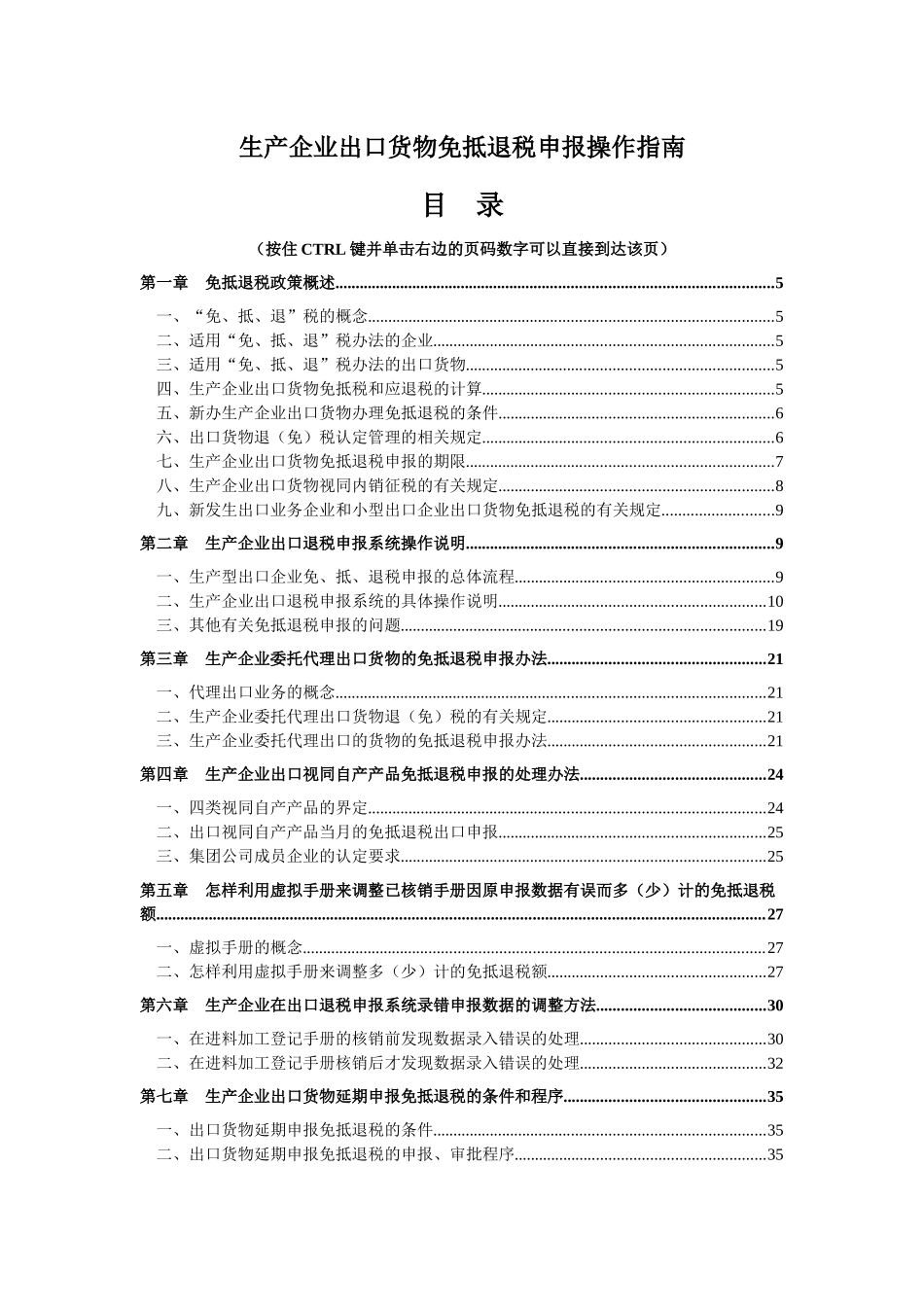 生产企业出口货物免抵退税申报操作指南

目 录

（按住 CTRL 键并单击右边的页码数字可以直接到达该页）

第一章 免抵退税政策概述......5

一、“免、抵、退”税的概念......5
二、适用“免、抵、退”税办法的企业......5
三、适用“免、抵、退”税办法的出口货物......5
四、生产企业出口货物免抵税和应退税的计算......5
五、新办生产企业出口货物办理免抵退税的条件......6
六、出口货物退（免）税认定管理的相关规定......6
七、生产企业出口货物免抵退税申报的期限......7
八、生产企业出口货物视同内销征税的有关规定......8
九、新发生出口业务企业和小型出口企业出口货物免抵退税的有关规定......9

第二章 生产企业出口退税申报系统操作说明......9

一、生产型出口企业免、抵、退税申报的总体流程......9
二、生产企业出口退税申报系统的具体操作说明......10
三、其他有关免抵退税申报的问题......19

第三章 生产企业委托代理出口货物的免抵退税申报办法......21

一、代理出口业务的概念......21
二、生产企业委托代理出口货物退（免）税的有关规定......21
三、生产企业委托代理出口的货物的免抵退税申报办法......21

第四章 生产企业出口视同自产产品免抵退税申报的处理办法......24

一、四类视同自产产品的界定......24
二、出口视同自产产品当月的免抵退税出口申报......25
三、集团公司成员企业的认定要求......25

第五章 怎样利用虚拟手册来调整已核销手册因原申报数据有误而多（少）计的免抵退税额......27

一、虚拟手册的概念......27
二、怎样利用虚拟手册来调整多（少）计的免抵退税额......27

第六章 生产企业在出口退税申报系统录错申报数据的调整方法......30

一、在进料加工登记手册的核销前发现数据录入错误的处理......30
二、在进料加工登记手册核销后才发现数据录入错误的处理......32

第七章 生产企业出口货物延期申报免抵退税的条件和程序......35

一、出口货物延期申报免抵退税的条件......35
二、出口货物延期申报免抵退税的申报、审批程序......35